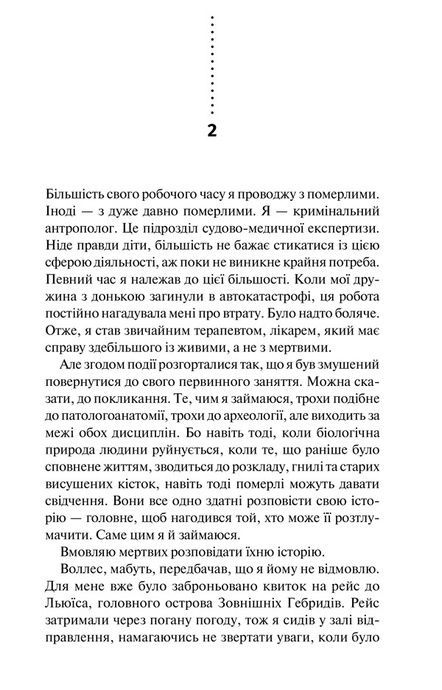 2

Більшість свого робочого часу я проводжу з померлими. Іноді — з дуже давно померлими. Я — кримінальний антрополог. Це підрозділ судово-медичної експертизи. Ніде правди діти, більшість не бажає стикатися із цією сферою діяльності, аж поки не виникне крайня потреба. Певний час я належав до цієї більшості. Коли мої дружина з донькою загинули в автокатастрофі, ця робота постійно нагадувала мені про втрату. Було надто боляче. Отже, я став звичайним терапевтом, лікарем, який має справу здебільшого із живими, а не з мертвими.

Але згодом події розгорталися так, що я був змушений повернутися до свого первинного заняття. Можна сказати, до покликання. Те, чим я займаюся, трохи подібне до патологоанатомії, трохи до археології, але виходить за межі обох дисциплін. Бо навіть тоді, коли біологічна природа людини руйнується, коли те, що раніше було сповнене життям, зводиться до розкладу, гнилі та старих висушених кісток, навіть тоді померлі можуть давати свідчення. Вони все одно здатні розповісти свою історію — головне, щоб нагодився той, хто може її розтлумачити. Саме цим я й займаюся.

Вмовляю мертвих розповідати їхню історію.

Воллес, мабуть, передбачав, що я йому не відмовлю. Для мене вже було заброньовано квиток на рейс до Льюїса, головного острова Зовнішніх Гебридів. Рейс затримали через погану погоду, тож я сидів у залі відправлення, намагаючись не звертати уваги, коли було